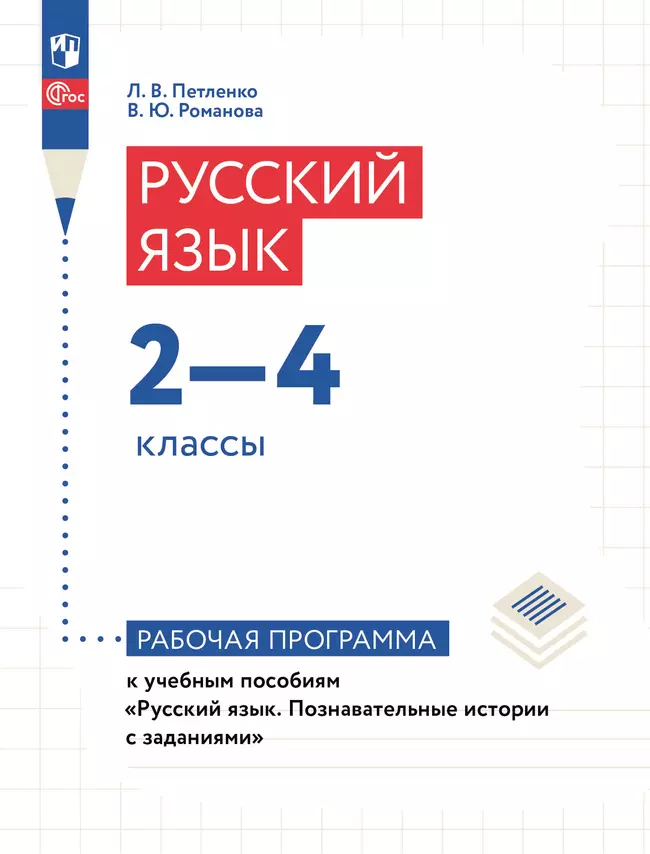 ФГОС

Л. В. Петленко
В. Ю. Романова

РУССКИЙ ЯЗЫК

2—4
классы

РАБОЧАЯ ПРОГРАММА
к учебным пособиям «Русский язык. Познавательные истории с заданиями»